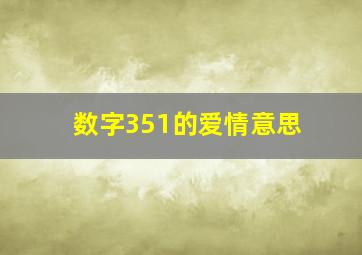 数字351的爱情意思